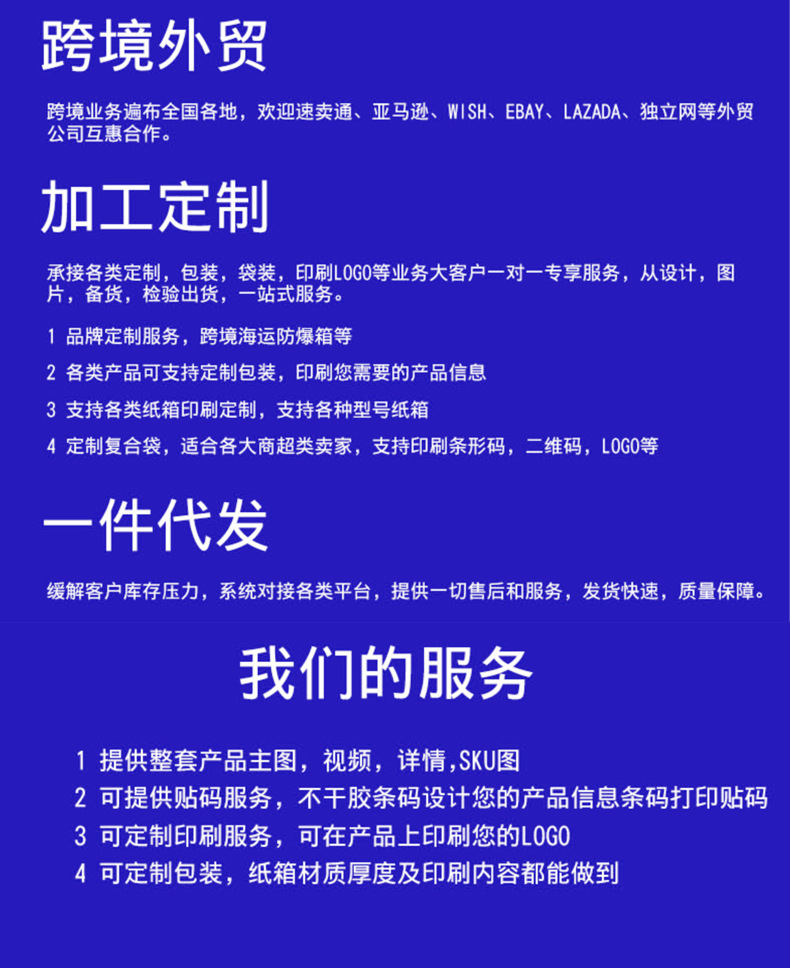 跨境外贸

跨境业务遍布全国各地，欢迎速卖通、亚马逊、WISH、EBAY、LAZADA、独立网等外贸公司互惠合作。

加工定制

承接各类定制，包装，袋装，印刷LOGO等业务大客户一对一专享服务，从设计，图片，备货，检验出货，一站式服务。

1 品牌定制服务，跨境海运防爆箱等

2 各类产品可支持定制包装，印刷您需要的产品信息

3 支持各类纸箱印刷定制，支持各种型号纸箱

4 定制复合袋，适合各大商超类卖家，支持印刷条形码，二维码，LOGO等

一件代发

缓解客户库存压力，系统对接各类平台，提供一切售后和服务，发货快速，质量保障。

我们的服务

1 提供整套产品主图，视频，详情,SKU图

2 可提供贴码服务，不干胶条码设计您的产品信息条码打印贴码

3 可定制印刷服务，可在产品上印刷您的LOGO

4 可定制包装，纸箱材质厚度及印刷内容都能做到